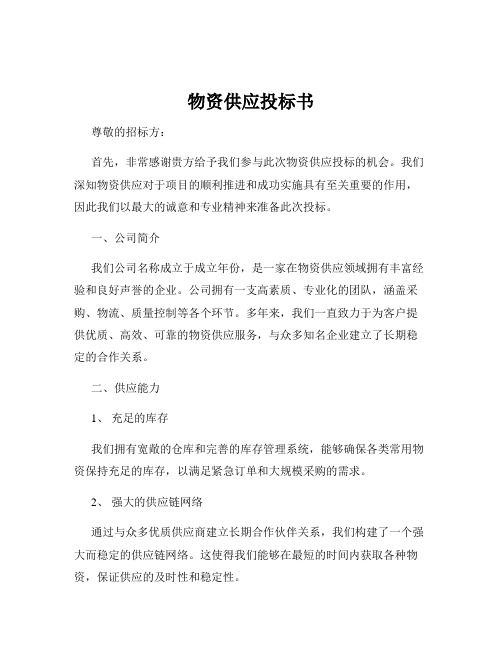 物资供应投标书

尊敬的招标方：

首先，非常感谢贵方给予我们参与此次物资供应投标的机会。我们深知物资供应对于项目的顺利推进和成功实施具有至关重要的作用，因此我们以最大的诚意和专业精神来准备此次投标。

一、公司简介

我们公司名称成立于成立年份，是一家在物资供应领域拥有丰富经验和良好声誉的企业。公司拥有一支高素质、专业化的团队，涵盖采购、物流、质量控制等各个环节。多年来，我们一直致力于为客户提供优质、高效、可靠的物资供应服务，与众多知名企业建立了长期稳定的合作关系。

二、供应能力

1、 充足的库存

我们拥有宽敞的仓库和完善的库存管理系统，能够确保各类常用物资保持充足的库存，以满足紧急订单和大规模采购的需求。

2、 强大的供应链网络

通过与众多优质供应商建立长期合作伙伴关系，我们构建了一个强大而稳定的供应链网络。这使得我们能够在最短的时间内获取各种物资，保证供应的及时性和稳定性。